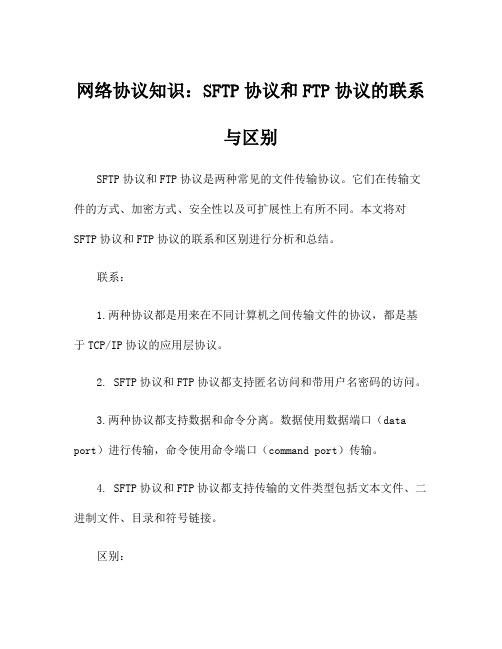 网络协议知识：SFTP 协议和 FTP 协议的联系与区别

SFTP 协议和 FTP 协议是两种常见的文件传输协议。它们在传输文件的方式、加密方式、安全性以及可扩展性上有所不同。本文将对 SFTP 协议和 FTP 协议的联系和区别进行分析和总结。

联系：

1.两种协议都是用来在不同计算机之间传输文件的协议，都是基于 TCP/IP 协议的应用层协议。

2. SFTP 协议和 FTP 协议都支持匿名访问和带用户名密码的访问。

3.两种协议都支持数据和命令分离。数据使用数据端口（data port）进行传输，命令使用命令端口（command port）传输。

4. SFTP 协议和 FTP 协议都支持传输的文件类型包括文本文件、二进制文件、目录和符号链接。

区别：